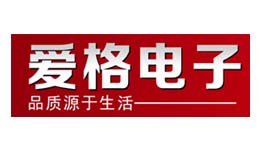 爱格电子

品质源于生活